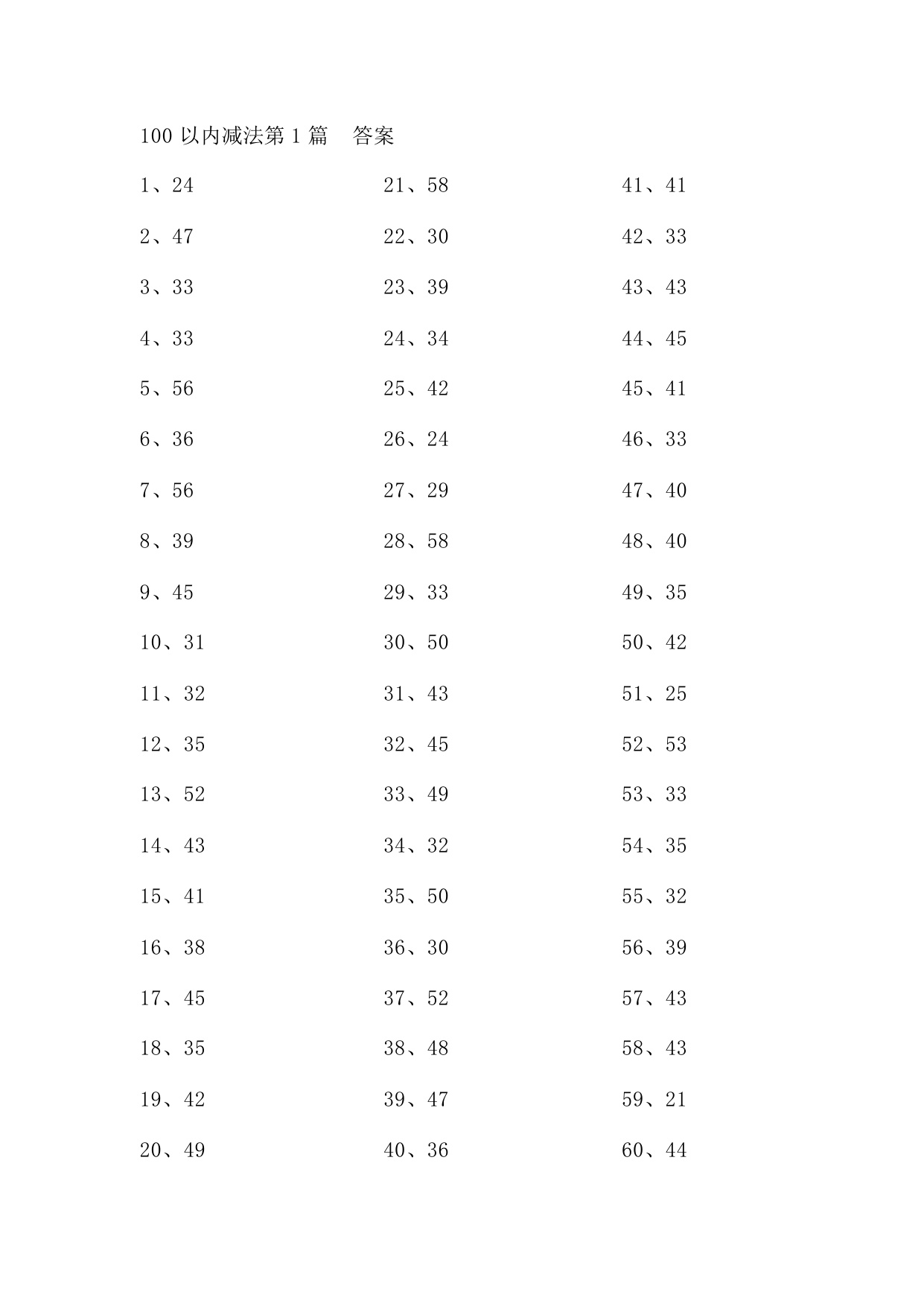 100 以内减法第 1 篇　答案

1、24
2、47
3、33
4、33
5、56
6、36
7、56
8、39
9、45
10、31
11、32
12、35
13、52
14、43
15、41
16、38
17、45
18、35
19、42
20、49

21、58
22、30
23、39
24、34
25、42
26、24
27、29
28、58
29、33
30、50
31、43
32、45
33、49
34、32
35、50
36、30
37、52
38、48
39、47
40、36

41、41
42、33
43、43
44、45
45、41
46、33
47、40
48、40
49、35
50、42
51、25
52、53
53、33
54、35
55、32
56、39
57、43
58、43
59、21
60、44